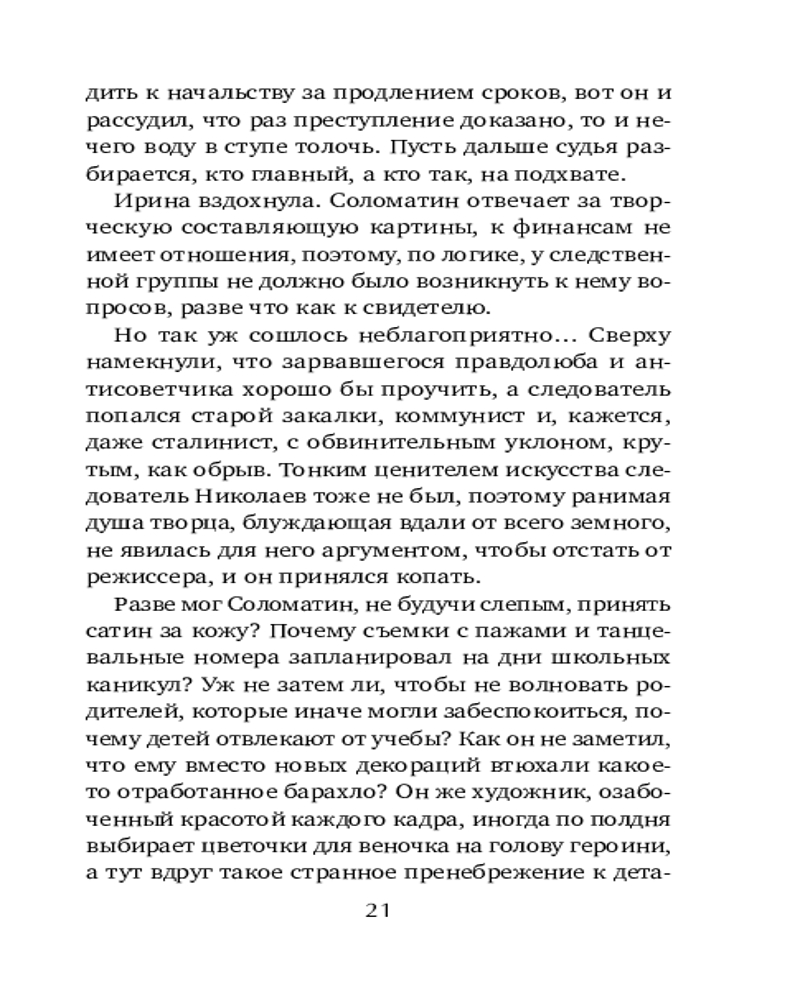 дить к начальству за продлением сроков, вот он и рассудил, что раз преступление доказано, то и нечего воду в ступе толочь. Пусть дальше судья разбирается, кто главный, а кто так, на подхвате.

Ирина вздохнула. Соломатин отвечает за творческую составляющую картины, к финансам не имеет отношения, поэтому, по логике, у следственной группы не должно было возникнуть к нему вопросов, разве что как к свидетелю.

Но так уж сошлось неблагоприятно... Сверху намекнули, что зарвавшегося правдолюба и антисоветчика хорошо бы проучить, а следователь попался старой закалки, коммунист и, кажется, даже сталинист, с обвинительным уклоном, крутым, как обрыв. Тонким ценителем искусства следователь Николаев тоже не был, поэтому ранимая душа творца, блуждающая вдали от всего земного, не явилась для него аргументом, чтобы отстать от режиссера, и он принялся копать.

Разве мог Соломатин, не будучи слепым, принять сатин за кожу? Почему съемки с пажами и танцевальные номера запланировал на дни школьных каникул? Уж не затем ли, чтобы не волновать родителей, которые иначе могли забеспокоиться, почему детей отвлекают от учебы? Как он не заметил, что ему вместо новых декораций втюхали какое-то отработанное барахло? Он же художник, озабоченный красотой каждого кадра, иногда по полдня выбирает цветочки для веночка на голову героини, а тут вдруг такое странное пренебрежение к дета-

21